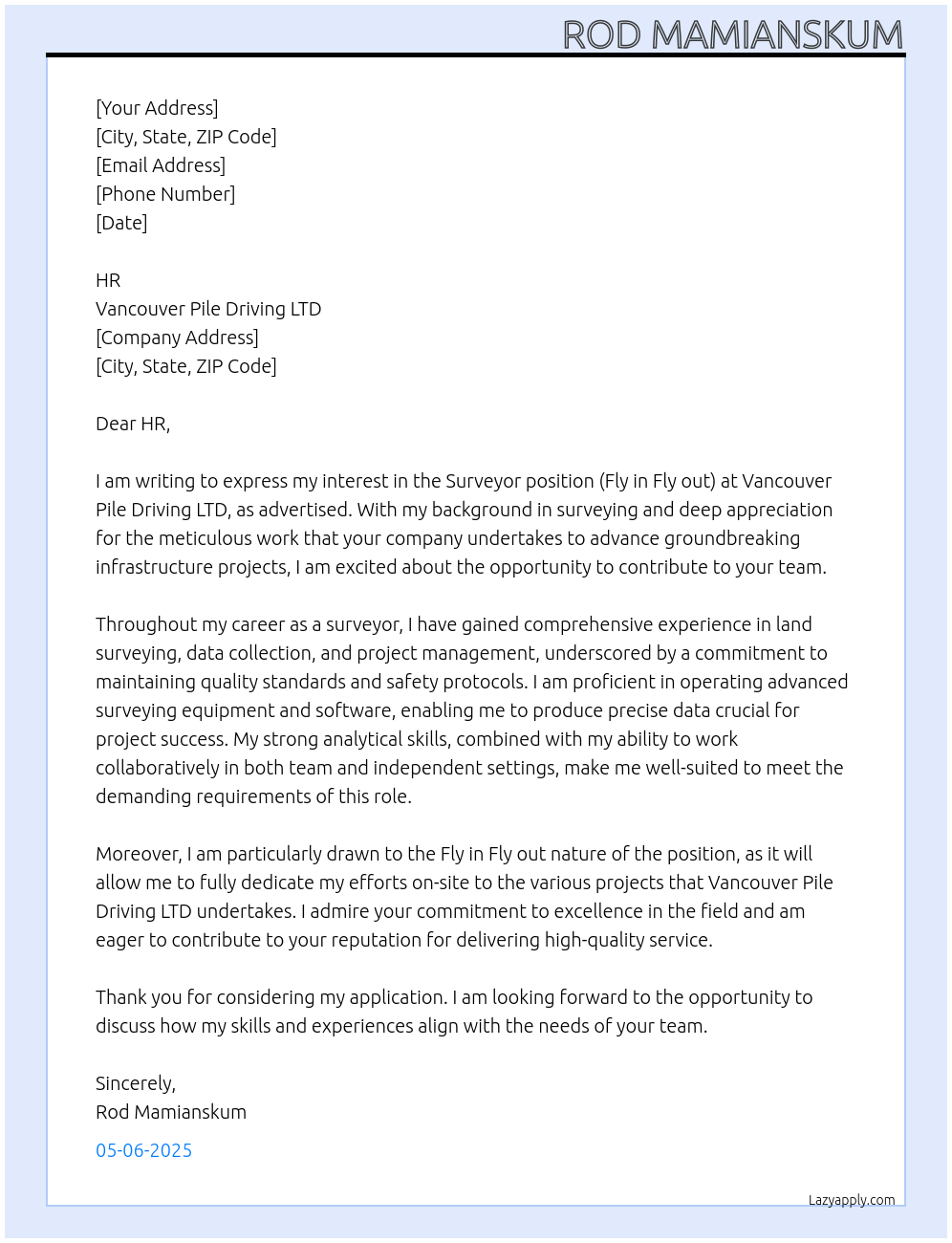 ROD MAMIANSKUM

[Your Address]
[City, State, ZIP Code]
[Email Address]
[Phone Number]
[Date]

HR
Vancouver Pile Driving LTD
[Company Address]
[City, State, ZIP Code]

Dear HR,

I am writing to express my interest in the Surveyor position (Fly in Fly out) at Vancouver Pile Driving LTD, as advertised. With my background in surveying and deep appreciation for the meticulous work that your company undertakes to advance groundbreaking infrastructure projects, I am excited about the opportunity to contribute to your team.

Throughout my career as a surveyor, I have gained comprehensive experience in land surveying, data collection, and project management, underscored by a commitment to maintaining quality standards and safety protocols. I am proficient in operating advanced surveying equipment and software, enabling me to produce precise data crucial for project success. My strong analytical skills, combined with my ability to work collaboratively in both team and independent settings, make me well-suited to meet the demanding requirements of this role.

Moreover, I am particularly drawn to the Fly in Fly out nature of the position, as it will allow me to fully dedicate my efforts on-site to the various projects that Vancouver Pile Driving LTD undertakes. I admire your commitment to excellence in the field and am eager to contribute to your reputation for delivering high-quality service.

Thank you for considering my application. I am looking forward to the opportunity to discuss how my skills and experiences align with the needs of your team.

Sincerely,
Rod Mamianskum

05-06-2025

Lazyapply.com